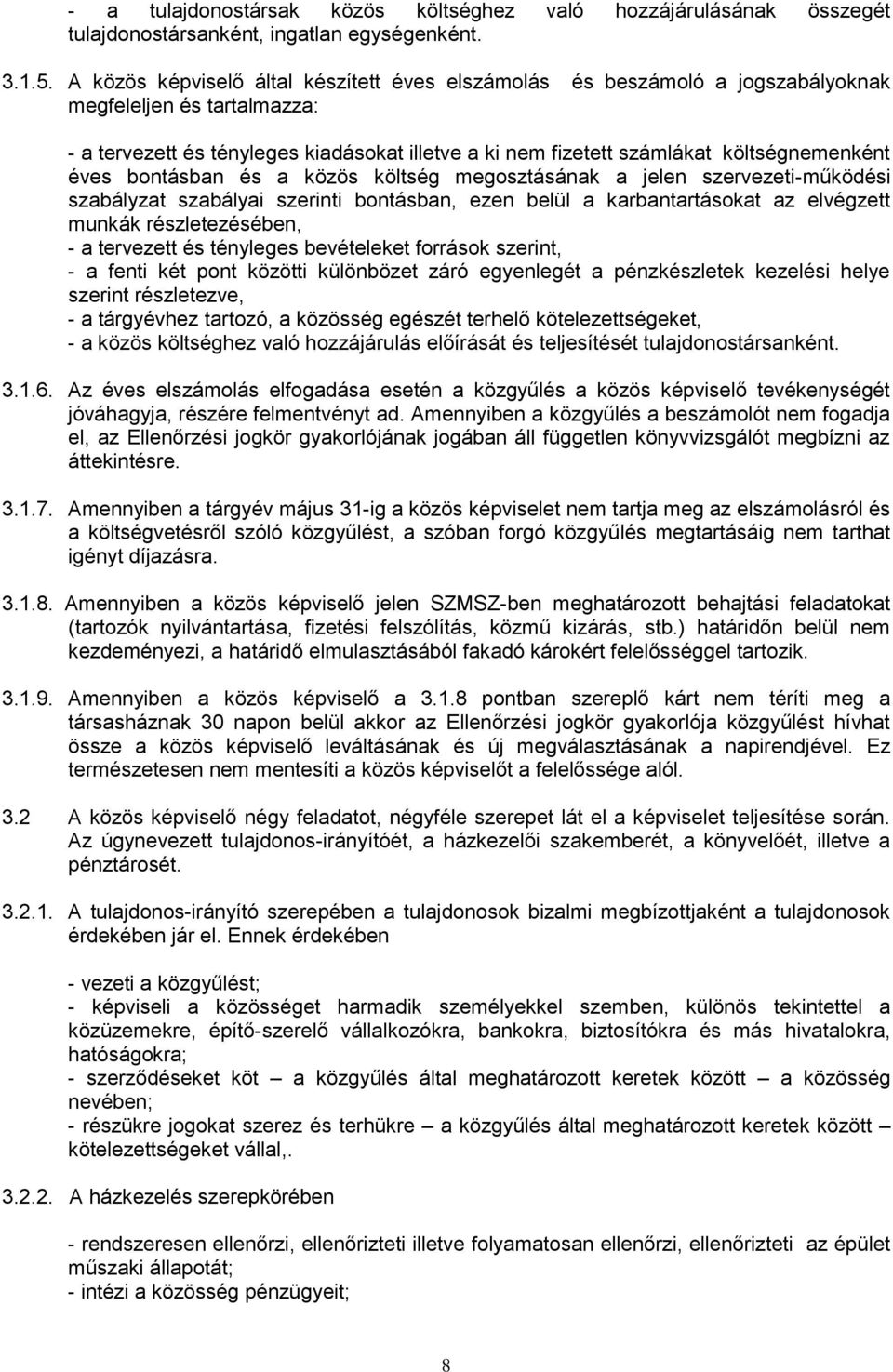 - a tulajdonostársak közös költséghez való hozzájárulásának összegét tulajdonostársanként, ingatlan egységenként.

3.1.5. A közös képviselő által készített éves elszámolás és beszámoló a jogszabályoknak megfeleljen és tartalmazza:

- a tervezett és tényleges kiadásokat illetve a ki nem fizetett számlákat költségnemenként éves bontásban és a közös költség megosztásának a jelen szervezeti-működési szabályzat szabályai szerinti bontásban, ezen belül a karbantartásokat az elvégzett munkák részletezésében,
- a tervezett és tényleges bevételeket források szerint,
- a fenti két pont közötti különbözet záró egyenlegét a pénzkészletek kezelési helye szerint részletezve,
- a tárgyévhez tartozó, a közösség egészét terhelő kötelezettségeket,
- a közös költséghez való hozzájárulás előírását és teljesítését tulajdonostársanként.

3.1.6. Az éves elszámolás elfogadása esetén a közgyűlés a közös képviselő tevékenységét jóváhagyja, részére felmentvényt ad. Amennyiben a közgyűlés a beszámolót nem fogadja el, az Ellenőrzési jogkör gyakorlójának jogában áll független könyvvizsgálót megbízni az áttekintésre.

3.1.7. Amennyiben a tárgyév május 31-ig a közös képviselet nem tartja meg az elszámolásról és a költségvetésről szóló közgyűlést, a szóban forgó közgyűlés megtartásáig nem tarthat igényt díjazásra.

3.1.8. Amennyiben a közös képviselő jelen SZMSZ-ben meghatározott behajtási feladatokat (tartozók nyilvántartása, fizetési felszólítás, közmű kizárás, stb.) határidőn belül nem kezdeményezi, a határidő elmulasztásából fakadó károkért felelősséggel tartozik.

3.1.9. Amennyiben a közös képviselő a 3.1.8 pontban szereplő kárt nem téríti meg a társasháznak 30 napon belül akkor az Ellenőrzési jogkör gyakorlója közgyűlést hívhat össze a közös képviselő leváltásának és új megválasztásának a napirendjével. Ez természetesen nem mentesíti a közös képviselőt a felelőssége alól.

3.2 A közös képviselő négy feladatot, négyféle szerepet lát el a képviselet teljesítése során. Az úgynevezett tulajdonos-irányítóét, a házkezelői szakemberét, a könyvelőét, illetve a pénztárosét.

3.2.1. A tulajdonos-irányító szerepében a tulajdonosok bizalmi megbízottjaként a tulajdonosok érdekében jár el. Ennek érdekében

- vezeti a közgyűlést;
- képviseli a közösséget harmadik személyekkel szemben, különös tekintettel a közüzemekre, építő-szerelő vállalkozókra, bankokra, biztosítókra és más hivatalokra, hatóságokra;
- szerződéseket köt – a közgyűlés által meghatározott keretek között – a közösség nevében;
- részükre jogokat szerez és terhükre – a közgyűlés által meghatározott keretek között – kötelezettségeket vállal,.

3.2.2. A házkezelés szerepkörében

- rendszeresen ellenőrzi, ellenőrizteti illetve folyamatosan ellenőrzi, ellenőrizteti az épület műszaki állapotát;
- intézi a közösség pénzügyeit;

8